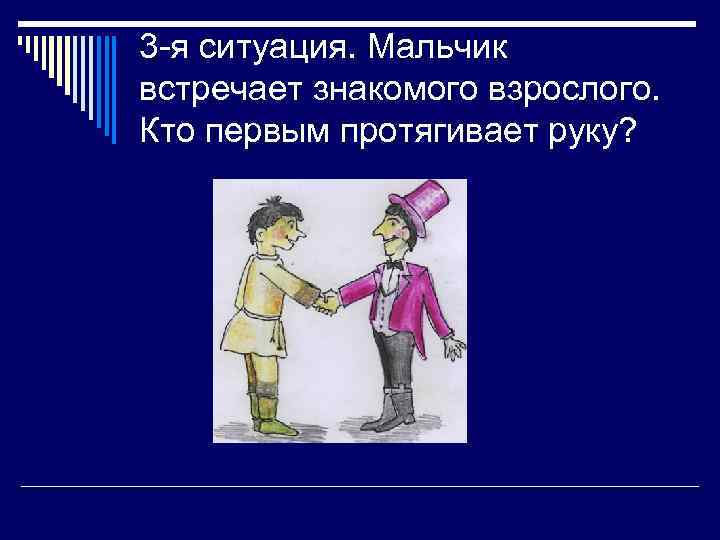 3-я ситуация. Мальчик встречает знакомого взрослого. Кто первым протягивает руку?